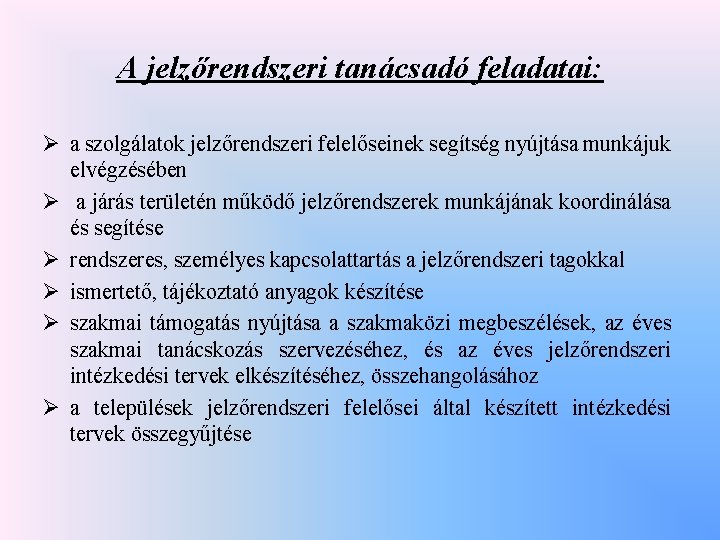 A jelzőrendszeri tanácsadó feladatai:

➢ a szolgálatok jelzőrendszeri felelőseinek segítség nyújtása munkájuk elvégzésében

➢ a járás területén működő jelzőrendszerek munkájának koordinálása és segítése

➢ rendszeres, személyes kapcsolattartás a jelzőrendszeri tagokkal

➢ ismertető, tájékoztató anyagok készítése

➢ szakmai támogatás nyújtása a szakmaközi megbeszélések, az éves szakmai tanácskozás szervezéséhez, és az éves jelzőrendszeri intézkedési tervek elkészítéséhez, összehangolásához

➢ a települések jelzőrendszeri felelősei által készített intézkedési tervek összegyűjtése